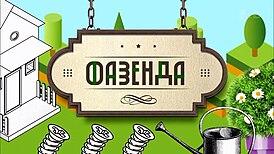 ФАЗЕНДА